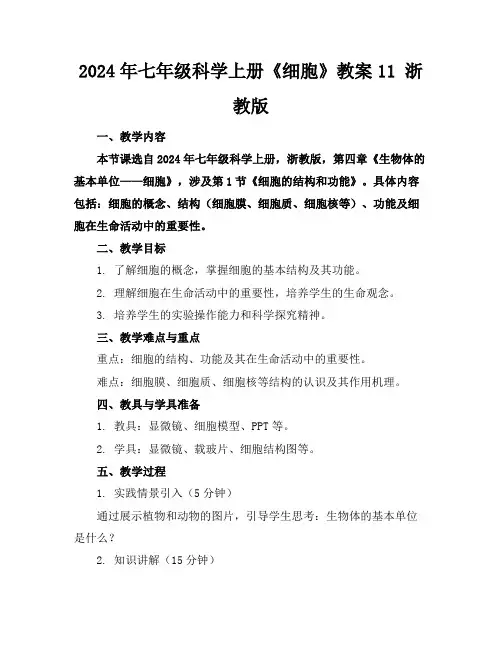 2024年七年级科学上册《细胞》教案11 浙教版

一、教学内容

本节课选自2024年七年级科学上册，浙教版，第四章《生物体的基本单位——细胞》，涉及第1节《细胞的结构和功能》。具体内容包括：细胞的概念、结构（细胞膜、细胞质、细胞核等）、功能及细胞在生命活动中的重要性。

二、教学目标

1. 了解细胞的概念，掌握细胞的基本结构及其功能。

2. 理解细胞在生命活动中的重要性，培养学生的生命观念。

3. 培养学生的实验操作能力和科学探究精神。

三、教学难点与重点

重点：细胞的结构、功能及其在生命活动中的重要性。

难点：细胞膜、细胞质、细胞核等结构的认识及其作用机理。

四、教具与学具准备

1. 教具：显微镜、细胞模型、PPT等。

2. 学具：显微镜、载玻片、细胞结构图等。

五、教学过程

1. 实践情景引入（5分钟）

通过展示植物和动物的图片，引导学生思考：生物体的基本单位是什么？

2. 知识讲解（15分钟）